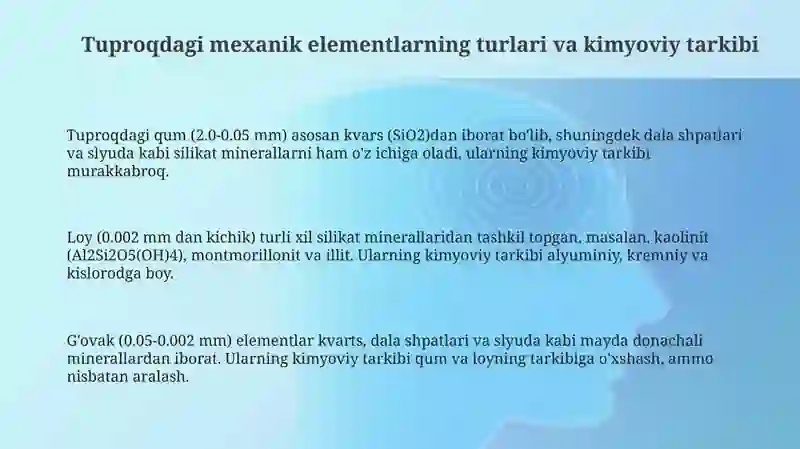 Tuproqdagi mexanik elementlarning turlari va kimyoviy tarkibi

Tuproqdagi qum (2.0-0.05 mm) asosan kvars (SiO2)dan iborat bo'lib, shuningdek dala shpatlari va slyuda kabi silikat minerallarni ham o'z ichiga oladi, ularning kimyoviy tarkibi murakkabroq.

Loy (0.002 mm dan kichik) turli xil silikat minerallaridan tashkil topgan, masalan, kaolinit (Al2Si2O5(OH)4), montmorillonit va illit. Ularning kimyoviy tarkibi alyuminiy, kremniy va kislorodga boy.

G'ovak (0.05-0.002 mm) elementlar kvarts, dala shpatlari va slyuda kabi mayda donachali minerallardan iborat. Ularning kimyoviy tarkibi qum va loyning tarkibiga o'xshash, ammo nisbatan aralash.